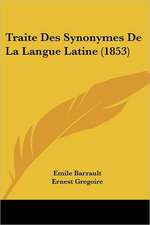 Traite Des Synonymes De La Langue Latine (1853)

Emile Barrault
Ernest Gregoire